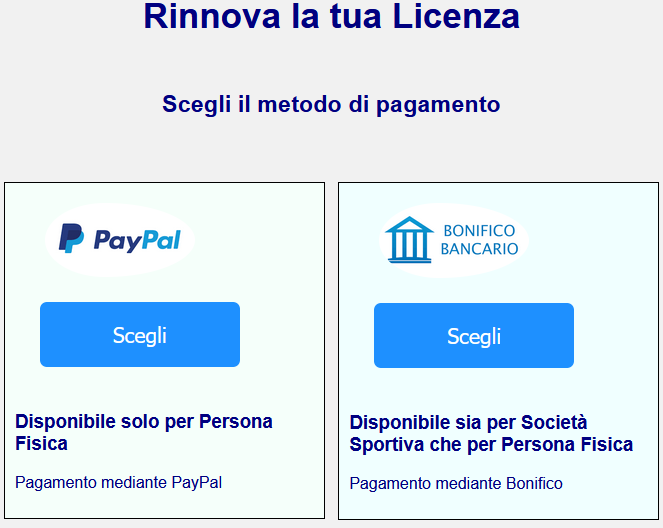 Rinnova la tua Licenza

Scegli il metodo di pagamento

PayPal

Scegli

Disponibile solo per Persona Fisica

Pagamento mediante PayPal

BONIFICO BANCARIO

Scegli

Disponibile sia per Società Sportiva che per Persona Fisica

Pagamento mediante Bonifico